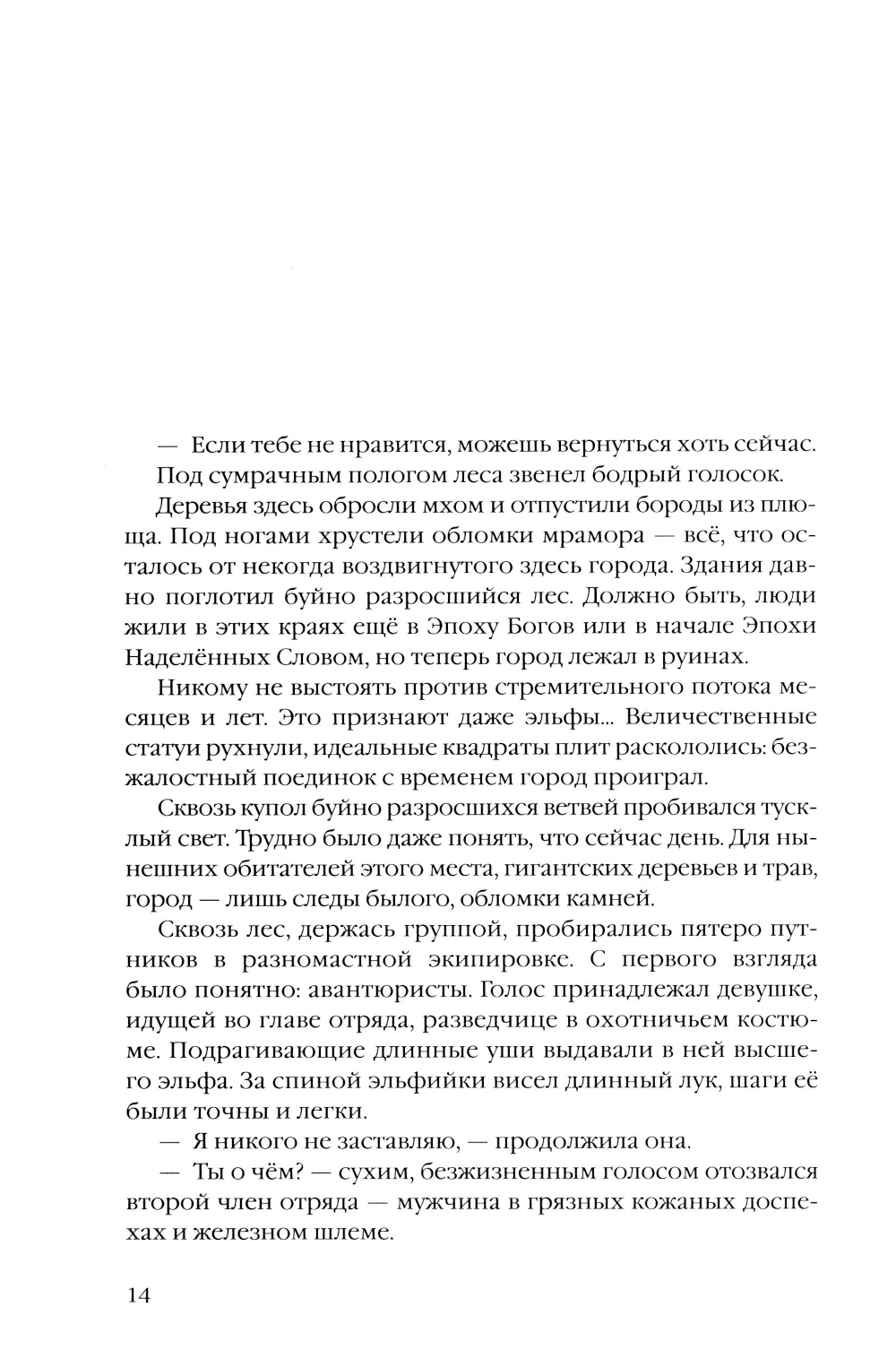 — Если тебе не нравится, можешь вернуться хоть сейчас.

Под сумрачным пологом леса звенел бодрый голосок.

Деревья здесь обросли мхом и отпустили бороды из плюща. Под ногами хрустели обломки мрамора — всё, что осталось от некогда воздвигнутого здесь города. Здания давно поглотил буйно разросшийся лес. Должно быть, люди жили в этих краях ещё в Эпоху Богов или в начале Эпохи Наделённых Словом, но теперь город лежал в руинах.

Никому не выстоять против стремительного потока месяцев и лет. Это признают даже эльфы... Величественные статуи рухнули, идеальные квадраты плит раскололись: безжалостный поединок с временем город проиграл.

Сквозь купол буйно разросшихся ветвей пробивался тусклый свет. Трудно было даже понять, что сейчас день. Для нынешних обитателей этого места, гигантских деревьев и трав, город — лишь следы былого, обломки камней.

Сквозь лес, держась группой, пробирались пятеро путников в разномастной экипировке. С первого взгляда было понятно: авантюристы. Голос принадлежал девушке, идущей во главе отряда, разведчице в охотничьем костюме. Подрагивающие длинные уши выдавали в ней высшего эльфа. За спиной эльфийки висел длинный лук, шаги её были точны и легки.

— Я никого не заставляю, — продолжила она.

— Ты о чём? — сухим, безжизненным голосом отозвался второй член отряда — мужчина в грязных кожаных доспехах и железном шлеме.

14